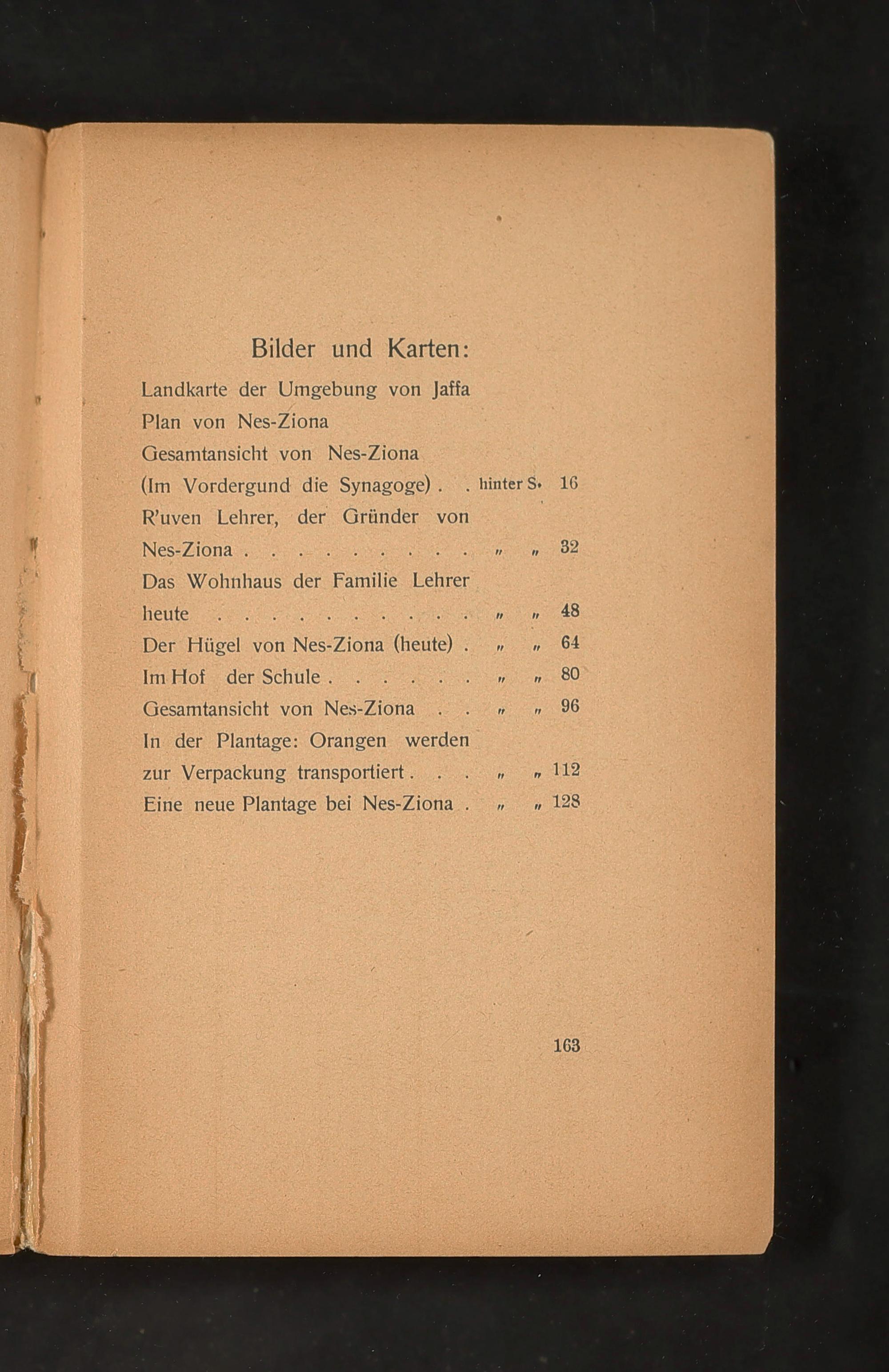 Bilder und Karten:

Landkarte der Umgebung von Jaffa

Plan von Nes-Ziona

Gesamtansicht von Nes-Ziona (Im Vordergund die Synagoge) hinter S. 16

R'uven Lehrer, der Gründer von Nes-Ziona " " 32

Das Wohnhaus der Familie Lehrer heute " " 48

Der Hügel von Nes-Ziona (heute) " " 64

Im Hof der Schule " " 80

Gesamtansicht von Nes-Ziona " " 96

In der Plantage: Orangen werden zur Verpackung transportiert " " 112

Eine neue Plantage bei Nes-Ziona " " 128

163